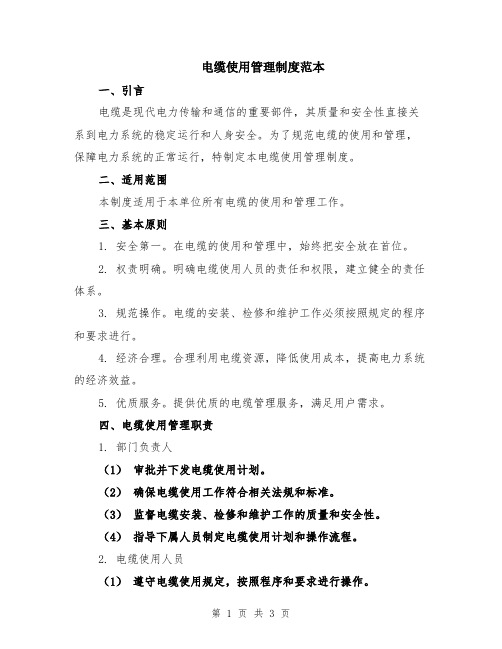 电缆使用管理制度范本

一、引言

电缆是现代电力传输和通信的重要部件，其质量和安全性直接关系到电力系统的稳定运行和人身安全。为了规范电缆的使用和管理，保障电力系统的正常运行，特制定本电缆使用管理制度。

二、适用范围

本制度适用于本单位所有电缆的使用和管理工作。

三、基本原则

1. 安全第一。在电缆的使用和管理中，始终把安全放在首位。

2. 权责明确。明确电缆使用人员的责任和权限，建立健全的责任体系。

3. 规范操作。电缆的安装、检修和维护工作必须按照规定的程序和要求进行。

4. 经济合理。合理利用电缆资源，降低使用成本，提高电力系统的经济效益。

5. 优质服务。提供优质的电缆管理服务，满足用户需求。

四、电缆使用管理职责

1. 部门负责人

（1） 审批并下发电缆使用计划。

（2） 确保电缆使用工作符合相关法规和标准。

（3） 监督电缆安装、检修和维护工作的质量和安全性。

（4） 指导下属人员制定电缆使用计划和操作流程。

2. 电缆使用人员

（1） 遵守电缆使用规定，按照程序和要求进行操作。

第 1 页 共 3 页